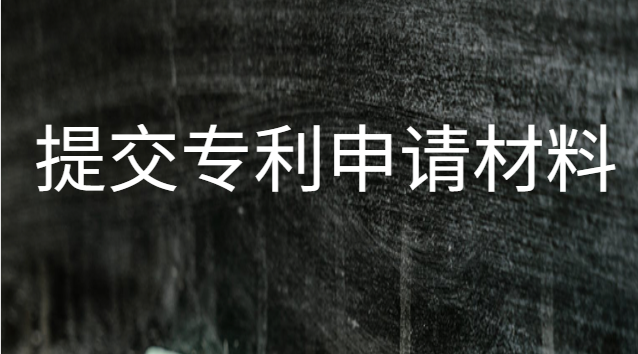 提交专利申请材料